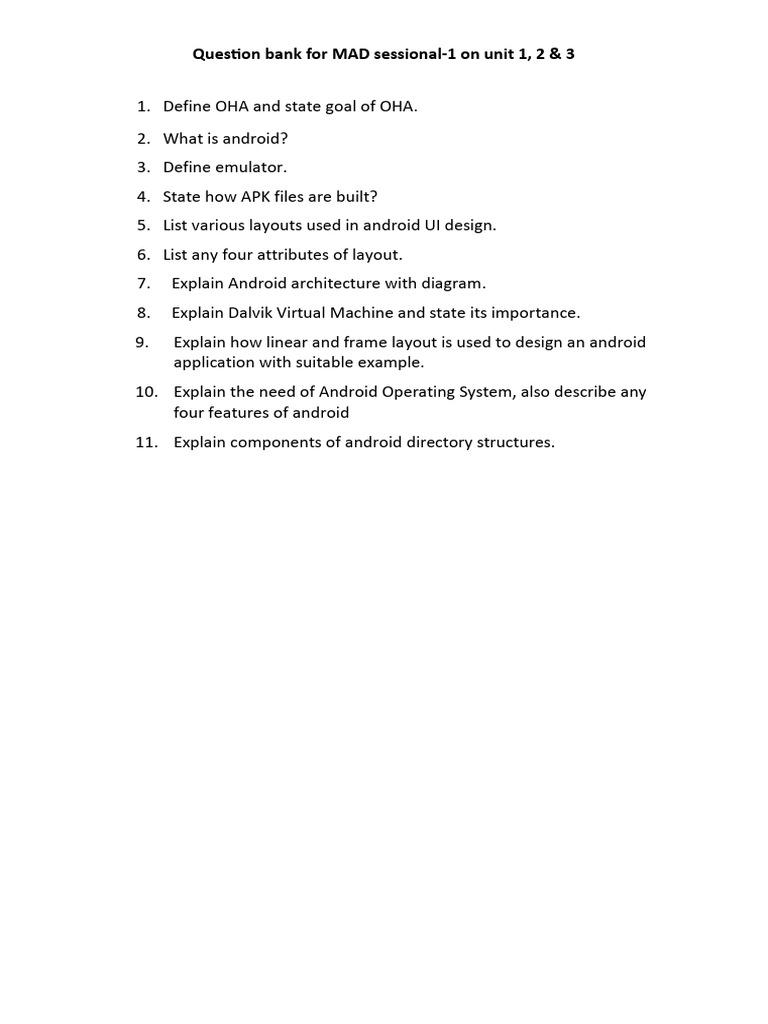 Question bank for MAD sessional-1 on unit 1, 2 & 3

1. Define OHA and state goal of OHA.
2. What is android?
3. Define emulator.
4. State how APK files are built?
5. List various layouts used in android UI design.
6. List any four attributes of layout.
7. Explain Android architecture with diagram.
8. Explain Dalvik Virtual Machine and state its importance.
9. Explain how linear and frame layout is used to design an android application with suitable example.
10. Explain the need of Android Operating System, also describe any four features of android
11. Explain components of android directory structures.